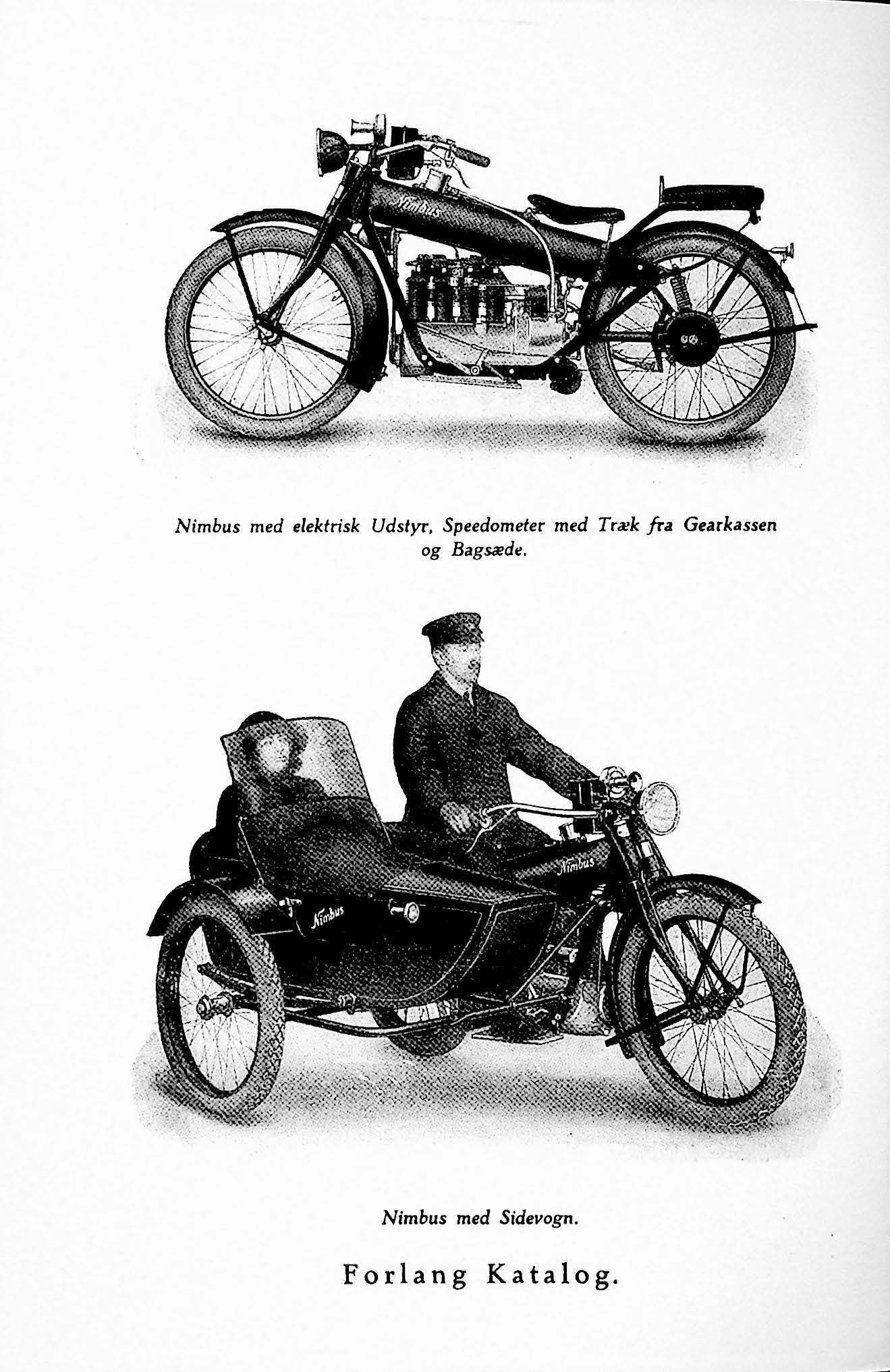 Nimbus

Nimbus med elektrisk Udstyr, Speedometer med Træk fra Gearkassen og Bagsæde.

Nimbus

Nimbus

Nimbus med Sidevogn.

Forlang Katalog.